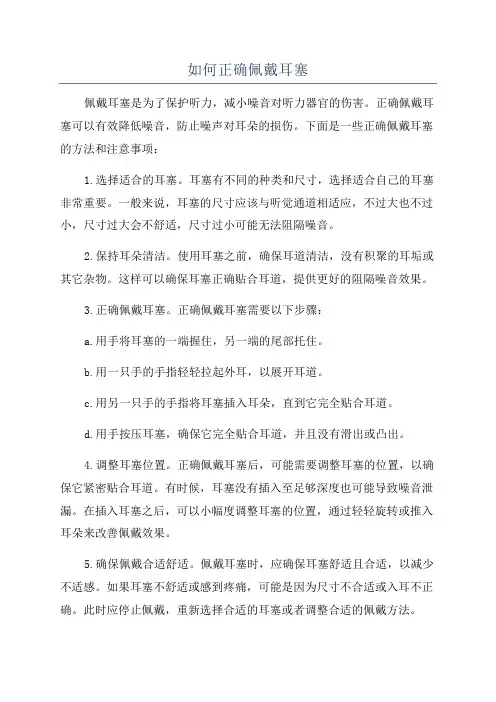 如何正确佩戴耳塞

佩戴耳塞是为了保护听力，减小噪音对听力器官的伤害。正确佩戴耳塞可以有效降低噪音，防止噪声对耳朵的损伤。下面是一些正确佩戴耳塞的方法和注意事项：

1.选择适合的耳塞。耳塞有不同的种类和尺寸，选择适合自己的耳塞非常重要。一般来说，耳塞的尺寸应该与听觉通道相适应，不过大也不过小，尺寸过大会不舒适，尺寸过小可能无法阻隔噪音。

2.保持耳朵清洁。使用耳塞之前，确保耳道清洁，没有积聚的耳垢或其它杂物。这样可以确保耳塞正确贴合耳道，提供更好的阻隔噪音效果。

3.正确佩戴耳塞。正确佩戴耳塞需要以下步骤：

a.用手将耳塞的一端握住，另一端的尾部托住。

b.用一只手的手指轻轻拉起外耳，以展开耳道。

c.用另一只手的手指将耳塞插入耳朵，直到它完全贴合耳道。

d.用手按压耳塞，确保它完全贴合耳道，并且没有滑出或凸出。

4.调整耳塞位置。正确佩戴耳塞后，可能需要调整耳塞的位置，以确保它紧密贴合耳道。有时候，耳塞没有插入至足够深度也可能导致噪音泄漏。在插入耳塞之后，可以小幅度调整耳塞的位置，通过轻轻旋转或推入耳朵来改善佩戴效果。

5.确保佩戴合适舒适。佩戴耳塞时，应确保耳塞舒适且合适，以减少不适感。如果耳塞不舒适或感到疼痛，可能是因为尺寸不合适或入耳不正确。此时应停止佩戴，重新选择合适的耳塞或者调整合适的佩戴方法。